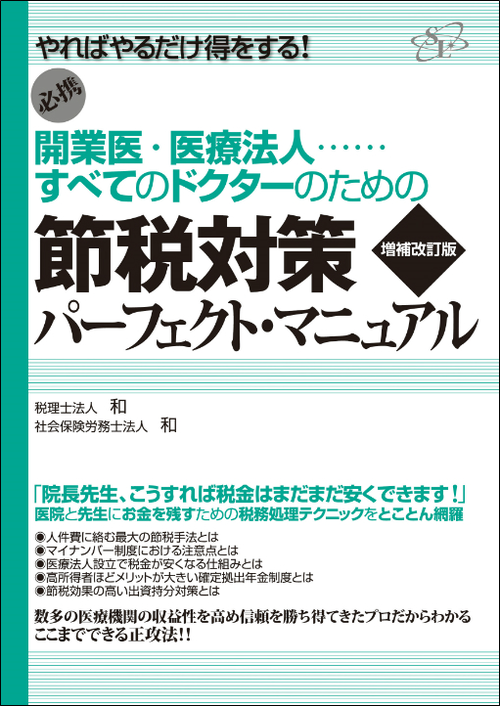 やればやるだけ得をする!

SL

必携

開業医・医療法人……
すべてのドクターのための

節税対策

増補改訂版

パーフェクト・マニュアル

税理士法人 和
社会保険労務士法人 和

「院長先生、こうすれば税金はまだまだ安くできます!」
医院と先生にお金を残すための税務処理テクニックをとことん網羅

●人件費に絡む最大の節税手法とは
●マイナンバー制度における注意点とは
●医療法人設立で税金が安くなる仕組みとは
●高所得者ほどメリットが大きい確定拠出年金制度とは
●節税効果の高い出資持分対策とは

数多の医療機関の収益性を高め信頼を勝ち得てきたプロだからわかる
ここまでできる正攻法!!